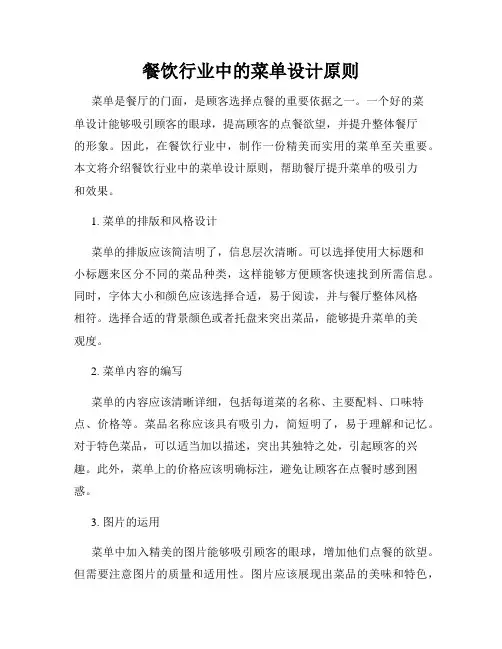 餐饮行业中的菜单设计原则

菜单是餐厅的门面，是顾客选择点餐的重要依据之一。一个好的菜单设计能够吸引顾客的眼球，提高顾客的点餐欲望，并提升整体餐厅的形象。因此，在餐饮行业中，制作一份精美而实用的菜单至关重要。本文将介绍餐饮行业中的菜单设计原则，帮助餐厅提升菜单的吸引力和效果。

1. 菜单的排版和风格设计

菜单的排版应该简洁明了，信息层次清晰。可以选择使用大标题和小标题来区分不同的菜品种类，这样能够方便顾客快速找到所需信息。同时，字体大小和颜色应该选择合适，易于阅读，并与餐厅整体风格相符。选择合适的背景颜色或者托盘来突出菜品，能够提升菜单的美观度。

2. 菜单内容的编写

菜单的内容应该清晰详细，包括每道菜的名称、主要配料、口味特点、价格等。菜品名称应该具有吸引力，简短明了，易于理解和记忆。对于特色菜品，可以适当加以描述，突出其独特之处，引起顾客的兴趣。此外，菜单上的价格应该明确标注，避免让顾客在点餐时感到困惑。

3. 图片的运用

菜单中加入精美的图片能够吸引顾客的眼球，增加他们点餐的欲望。但需要注意图片的质量和适用性。图片应该展现出菜品的美味和特色，